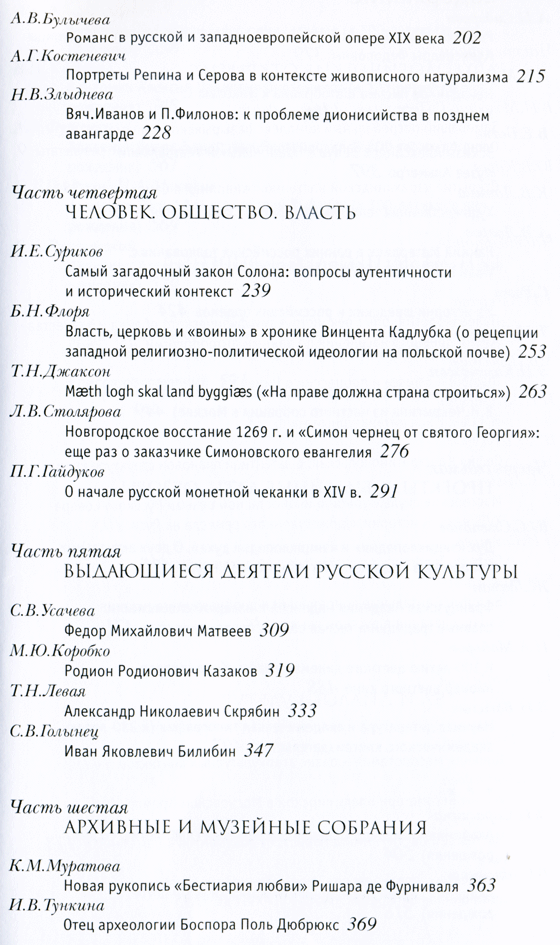 А.В.Булычева
Романс в русской и западноевропейской опере XIX века 202
А.Г.Костеневич
Портреты Репина и Серова в контексте живописного натурализма 215
Н.В.Злыднева
Вяч.Иванов и П.Филонов: к проблеме дионисийства в позднем авангарде 228

Часть четвертая
ЧЕЛОВЕК. ОБЩЕСТВО. ВЛАСТЬ

И.Е.Суриков
Самый загадочный закон Солона: вопросы аутентичности и исторический контекст 239
Б.Н.Флоря
Власть, церковь и «воины» в хронике Винцента Кадлубка (о рецепции западной религиозно-политической идеологии на польской почве) 253
Т.Н.Джаксон
Mæth logh skal land byggiæs («На праве должна страна строиться») 263
Л.В.Столярова
Новгородское восстание 1269 г. и «Симон чернец от святого Георгия»: еще раз о заказчике Симоновского евангелия 276
П.Г.Гайдуков
О начале русской монетной чеканки в XIV в. 291

Часть пятая
ВЫДАЮЩИЕСЯ ДЕЯТЕЛИ РУССКОЙ КУЛЬТУРЫ

С.В.Усачева
Федор Михайлович Матвеев 309
М.Ю.Коробко
Родион Родионович Казаков 319
Т.Н.Левая
Александр Николаевич Скрябин 333
С.В.Голынец
Иван Яковлевич Билибин 347

Часть шестая
АРХИВНЫЕ И МУЗЕЙНЫЕ СОБРАНИЯ

К.М.Муратова
Новая рукопись «Бестиария любви» Ришара де Фурниваля 363
И.В.Тункина
Отец археологии Боспора Поль Дюбрюкс 369